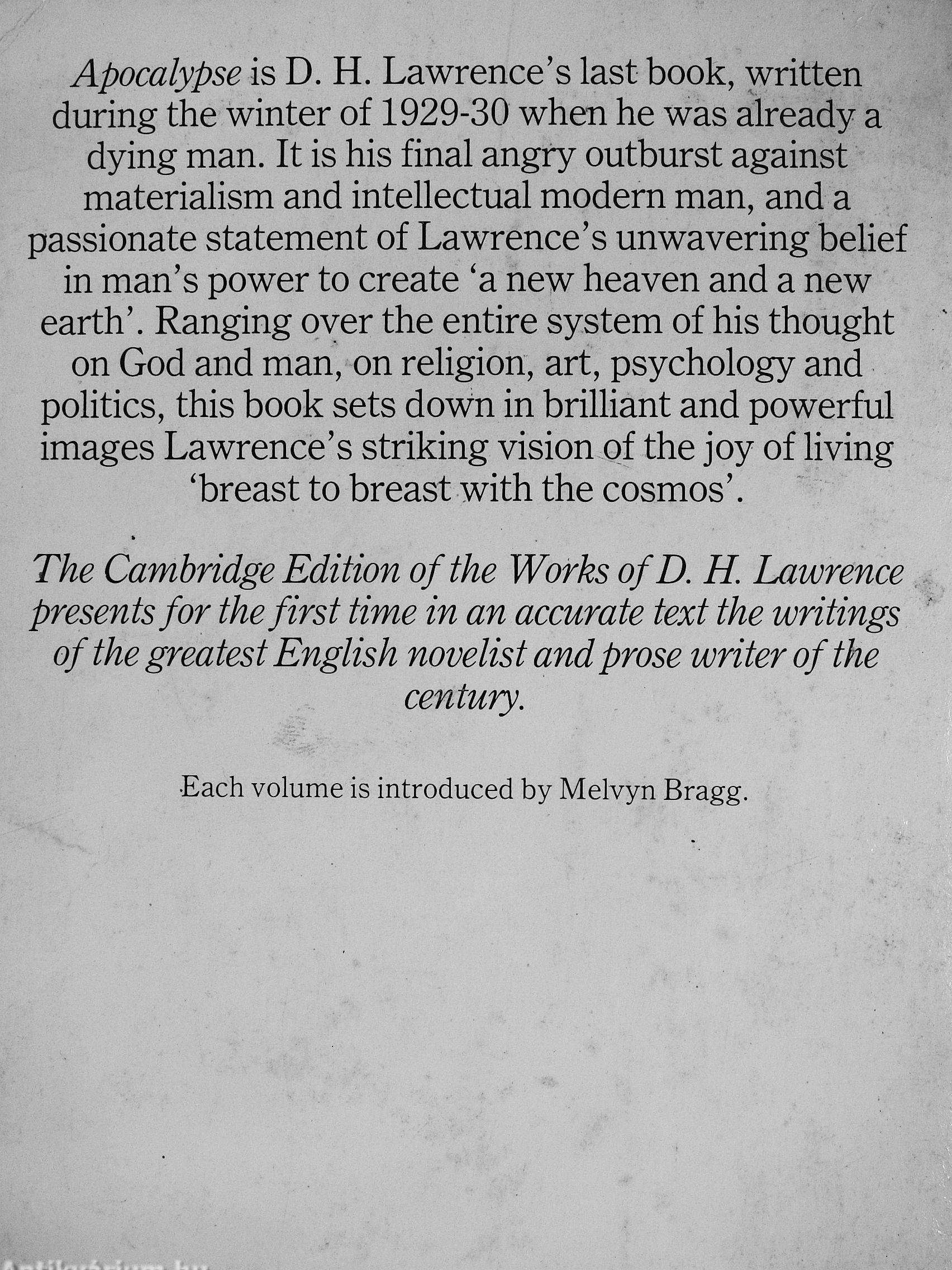 Apocalypse is D. H. Lawrence's last book, written during the winter of 1929-30 when he was already a dying man. It is his final angry outburst against materialism and intellectual modern man, and a passionate statement of Lawrence's unwavering belief in man's power to create 'a new heaven and a new earth'. Ranging over the entire system of his thought on God and man, on religion, art, psychology and politics, this book sets down in brilliant and powerful images Lawrence's striking vision of the joy of living 'breast to breast with the cosmos'.

The Cambridge Edition of the Works of D. H. Lawrence presents for the first time in an accurate text the writings of the greatest English novelist and prose writer of the century.

Each volume is introduced by Melvyn Bragg.

Antikvarium.hu